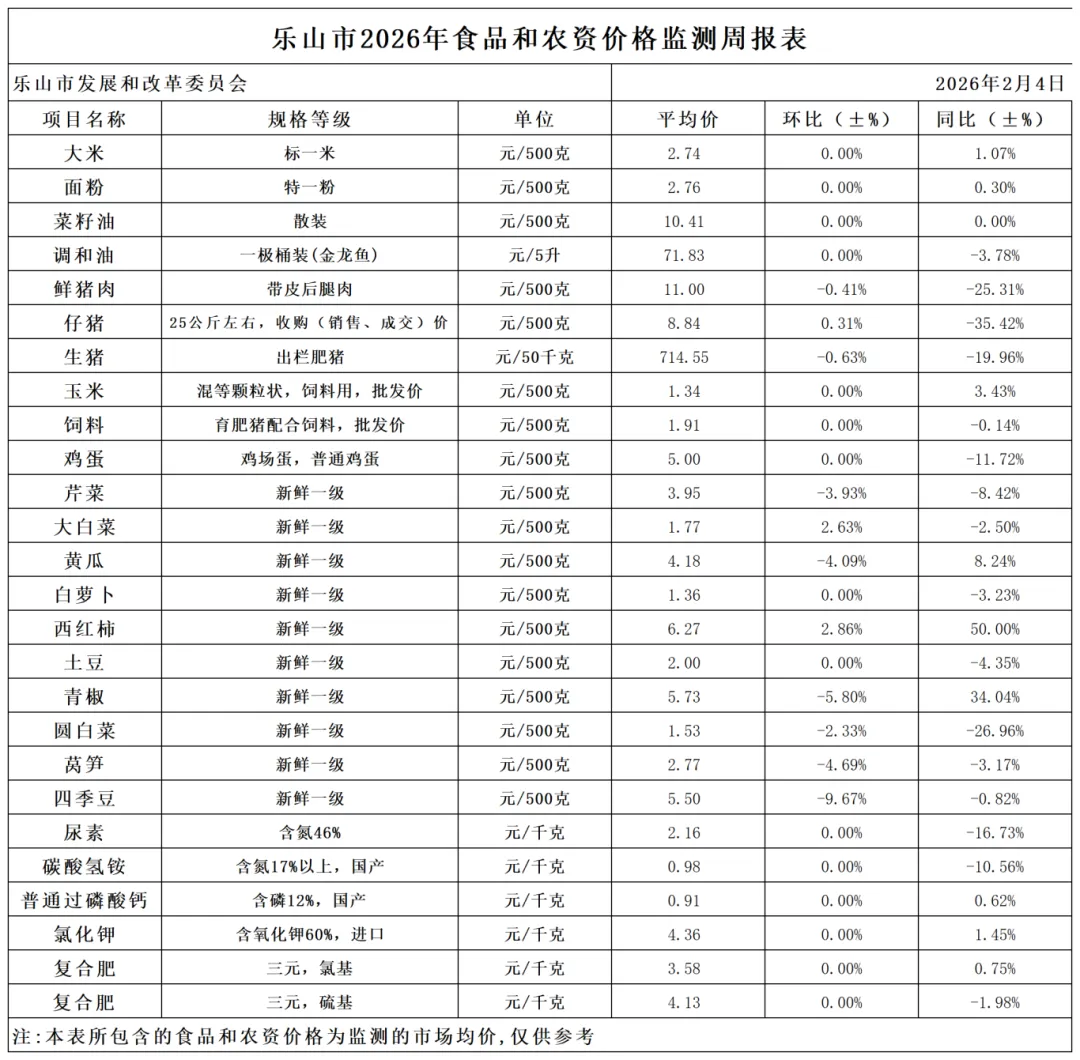 乐山市2026年食品和农资价格监测周报表

乐山市发展和改革委员会

2026年2月4日

| 项目名称 | 规格等级 | 单位 | 平均价 | 环比（±%） | 同比（±%） |
|---|---|---|---|---|---|
| 大米 | 标一米 | 元/500克 | 2.74 | 0.00% | 1.07% |
| 面粉 | 特一粉 | 元/500克 | 2.76 | 0.00% | 0.30% |
| 菜籽油 | 散装 | 元/500克 | 10.41 | 0.00% | 0.00% |
| 调和油 | 一极桶装(金龙鱼) | 元/5升 | 71.83 | 0.00% | -3.78% |
| 鲜猪肉 | 带皮后腿肉 | 元/500克 | 11.00 | -0.41% | -25.31% |
| 仔猪 | 25公斤左右，收购（销售、成交）价 | 元/500克 | 8.84 | 0.31% | -35.42% |
| 生猪 | 出栏肥猪 | 元/50千克 | 714.55 | -0.63% | -19.96% |
| 玉米 | 混等颗粒状，饲料用，批发价 | 元/500克 | 1.34 | 0.00% | 3.43% |
| 饲料 | 育肥猪配合饲料，批发价 | 元/500克 | 1.91 | 0.00% | -0.14% |
| 鸡蛋 | 鸡场蛋，普通鸡蛋 | 元/500克 | 5.00 | 0.00% | -11.72% |
| 芹菜 | 新鲜一级 | 元/500克 | 3.95 | -3.93% | -8.42% |
| 大白菜 | 新鲜一级 | 元/500克 | 1.77 | 2.63% | -2.50% |
| 黄瓜 | 新鲜一级 | 元/500克 | 4.18 | -4.09% | 8.24% |
| 白萝卜 | 新鲜一级 | 元/500克 | 1.36 | 0.00% | -3.23% |
| 西红柿 | 新鲜一级 | 元/500克 | 6.27 | 2.86% | 50.00% |
| 土豆 | 新鲜一级 | 元/500克 | 2.00 | 0.00% | -4.35% |
| 青椒 | 新鲜一级 | 元/500克 | 5.73 | -5.80% | 34.04% |
| 圆白菜 | 新鲜一级 | 元/500克 | 1.53 | -2.33% | -26.96% |
| 莴笋 | 新鲜一级 | 元/500克 | 2.77 | -4.69% | -3.17% |
| 四季豆 | 新鲜一级 | 元/500克 | 5.50 | -9.67% | -0.82% |
| 尿素 | 含氮46% | 元/千克 | 2.16 | 0.00% | -16.73% |
| 碳酸氢铵 | 含氮17%以上，国产 | 元/千克 | 0.98 | 0.00% | -10.56% |
| 普通过磷酸钙 | 含磷12%，国产 | 元/千克 | 0.91 | 0.00% | 0.62% |
| 氯化钾 | 含氧化钾60%，进口 | 元/千克 | 4.36 | 0.00% | 1.45% |
| 复合肥 | 三元，氯基 | 元/千克 | 3.58 | 0.00% | 0.75% |
| 复合肥 | 三元，硫基 | 元/千克 | 4.13 | 0.00% | -1.98% |

注:本表所包含的食品和农资价格为监测的市场均价，仅供参考